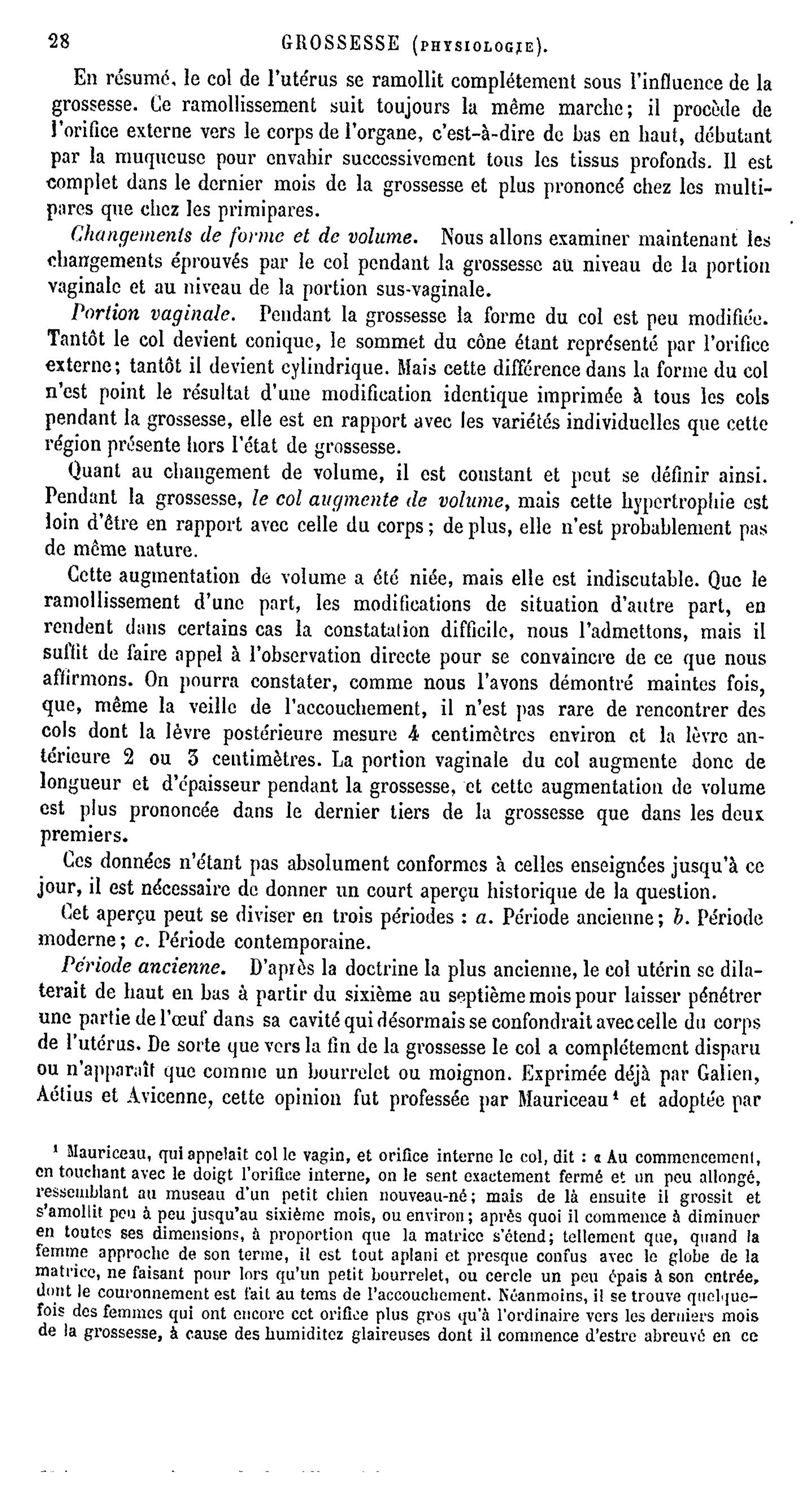 28 GROSSESSE (PHYSIOLOGIE).

En résumé, le col de l'utérus se ramollit complétement sous l'influence de la grossesse. Ce ramollissement suit toujours la même marche; il procède de l'orifice externe vers le corps de l'organe, c'est-à-dire de bas en haut, débutant par la muqueuse pour envahir successivement tous les tissus profonds. Il est complet dans le dernier mois de la grossesse et plus prononcé chez les multipares que chez les primipares.

Changements de forme et de volume. Nous allons examiner maintenant les changements éprouvés par le col pendant la grossesse au niveau de la portion vaginale et au niveau de la portion sus-vaginale.

Portion vaginale. Pendant la grossesse la forme du col est peu modifiée. Tantôt le col devient conique, le sommet du cône étant représenté par l'orifice externe; tantôt il devient cylindrique. Mais cette différence dans la forme du col n'est point le résultat d'une modification identique imprimée à tous les cols pendant la grossesse, elle est en rapport avec les variétés individuelles que cette région présente hors l'état de grossesse.

Quant au changement de volume, il est constant et peut se définir ainsi. Pendant la grossesse, le col augmente de volume, mais cette hypertrophie est loin d'être en rapport avec celle du corps; de plus, elle n'est probablement pas de même nature.

Cette augmentation de volume a été niée, mais elle est indiscutable. Que le ramollissement d'une part, les modifications de situation d'autre part, en rendent dans certains cas la constatation difficile, nous l'admettons, mais il suffit de faire appel à l'observation directe pour se convaincre de ce que nous affirmons. On pourra constater, comme nous l'avons démontré maintes fois, que, même la veille de l'accouchement, il n'est pas rare de rencontrer des cols dont la lèvre postérieure mesure 4 centimètres environ et la lèvre antérieure 2 ou 3 centimètres. La portion vaginale du col augmente donc de longueur et d'épaisseur pendant la grossesse, et cette augmentation de volume est plus prononcée dans le dernier tiers de la grossesse que dans les deux premiers.

Ces données n'étant pas absolument conformes à celles enseignées jusqu'à ce jour, il est nécessaire de donner un court aperçu historique de la question.

Cet aperçu peut se diviser en trois périodes : a. Période ancienne; b. Période moderne; c. Période contemporaine.

Période ancienne. D'après la doctrine la plus ancienne, le col utérin se dilaterait de haut en bas à partir du sixième au septième mois pour laisser pénétrer une partie de l'œuf dans sa cavité qui désormais se confondrait avec celle du corps de l'utérus. De sorte que vers la fin de la grossesse le col a complétement disparu ou n'apparaît que comme un bourrelet ou moignon. Exprimée déjà par Galien, Aétius et Avicenne, cette opinion fut professée par Mauriceau¹ et adoptée par

¹ Mauriceau, qui appelait col le vagin, et orifice interne le col, dit : « Au commencement, en touchant avec le doigt l'orifice interne, on le sent exactement fermé et un peu allongé, ressemblant au museau d'un petit chien nouveau-né; mais de là ensuite il grossit et s'amollit peu à peu jusqu'au sixième mois, ou environ; après quoi il commence à diminuer en toutes ses dimensions, à proportion que la matrice s'étend; tellement que, quand la femme approche de son terme, il est tout aplani et presque confus avec le globe de la matrice, ne faisant pour lors qu'un petit bourrelet, ou cercle un peu épais à son entrée, dont le couronnement est fait au tems de l'accouchement. Néanmoins, il se trouve quelquefois des femmes qui ont encore cet orifice plus gros qu'à l'ordinaire vers les derniers mois de la grossesse, à cause des humiditez glaireuses dont il commence d'estre abreuvé en ce